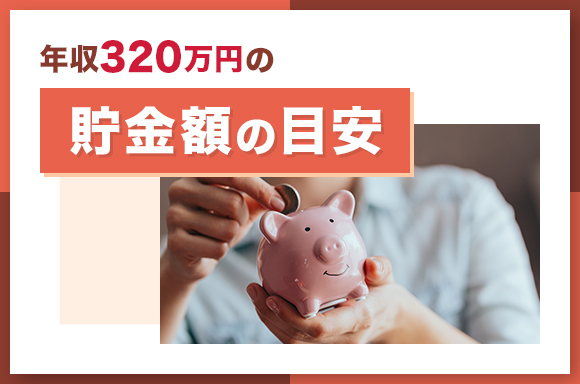 年収320万円の

貯金額の目安